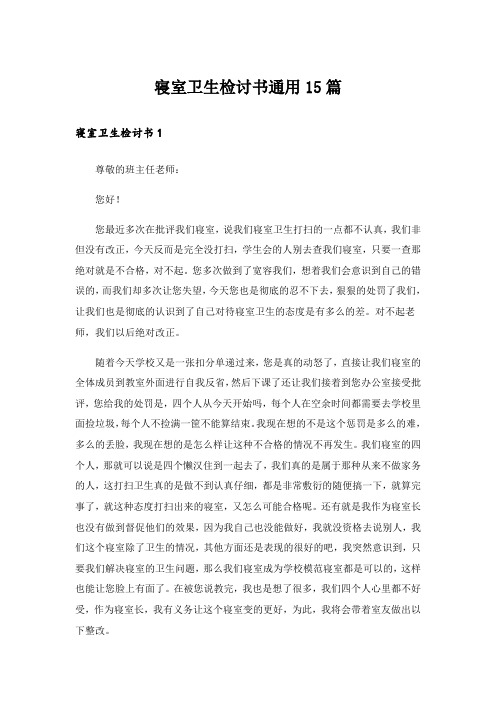 寝室卫生检讨书通用 15 篇

寝室卫生检讨书 1

尊敬的班主任老师：

您好！

您最近多次在批评我们寝室，说我们寝室卫生打扫的一点都不认真，我们非但没有改正，今天反而是完全没打扫，学生会的人别去查我们寝室，只要一查那绝对就是不合格，对不起。您多次做到了宽容我们，想着我们会意识到自己的错误的，而我们却多次让您失望，今天您也是彻底的忍不下去，狠狠的处罚了我们，让我们也是彻底的认识到了自己对待寝室卫生的态度是有多么的差。对不起老师，我们以后绝对改正。

随着今天学校又是一张扣分单递过来，您是真的动怒了，直接让我们寝室的全体成员到教室外面进行自我反省，然后下课了还让我们接着到您办公室接受批评，您给我的处罚是，四个人从今天开始吗，每个人在空余时间都需要去学校里面捡垃圾，每个人不捡满一筐不能算结束。我现在想的不是这个惩罚是多么的难，多么的丢脸，我现在想的是怎么样让这种不合格的情况不再发生。我们寝室的四个人，那就可以说是四个懒汉住到一起去了，我们真的是属于那种从来不做家务的人，这打扫卫生真的是做不到认真仔细，都是非常敷衍的随便搞一下，就算完事了，就这种态度打扫出来的寝室，又怎么可能合格呢。还有就是我作为寝室长也没有做到督促他们的效果，因为我自己也没能做好，我就没资格去说别人，我们这个寝室除了卫生的情况，其他方面还是表现的很好的吧，我突然意识到，只要我们解决寝室的卫生问题，那么我们寝室成为学校模范寝室都是可以的，这样也能让您脸上有面了。在被您说教完，我也是想了很多，我们四个人心里都不好受，作为寝室长，我有义务让这个寝室变的更好，为此，我将会带着室友做出以下整改。